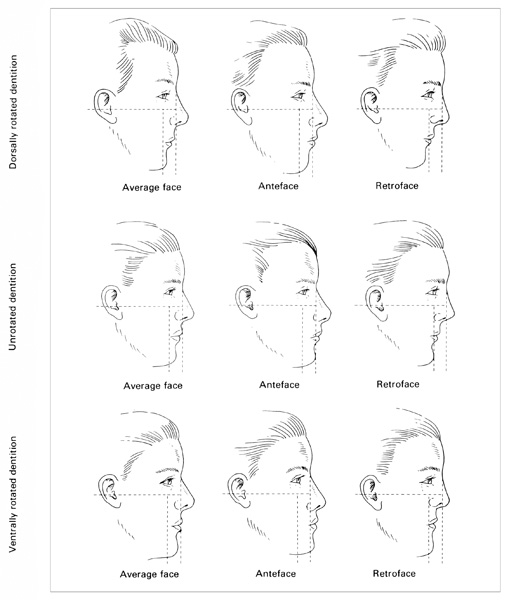 Dorsally rotated dentition

Average face

Anteface

Retroface

Unrotated dentition

Average face

Anteface

Retroface

Ventrally rotated dentition

Average face

Anteface

Retroface